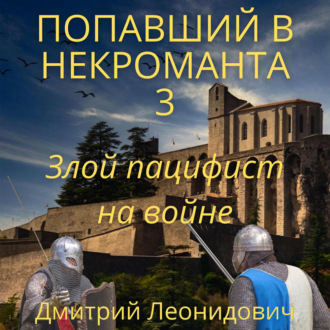 ПОПАВШИЙ В НЕКРОМАНТА 3

Злой пацифист на войне

Дмитрий Леонидович